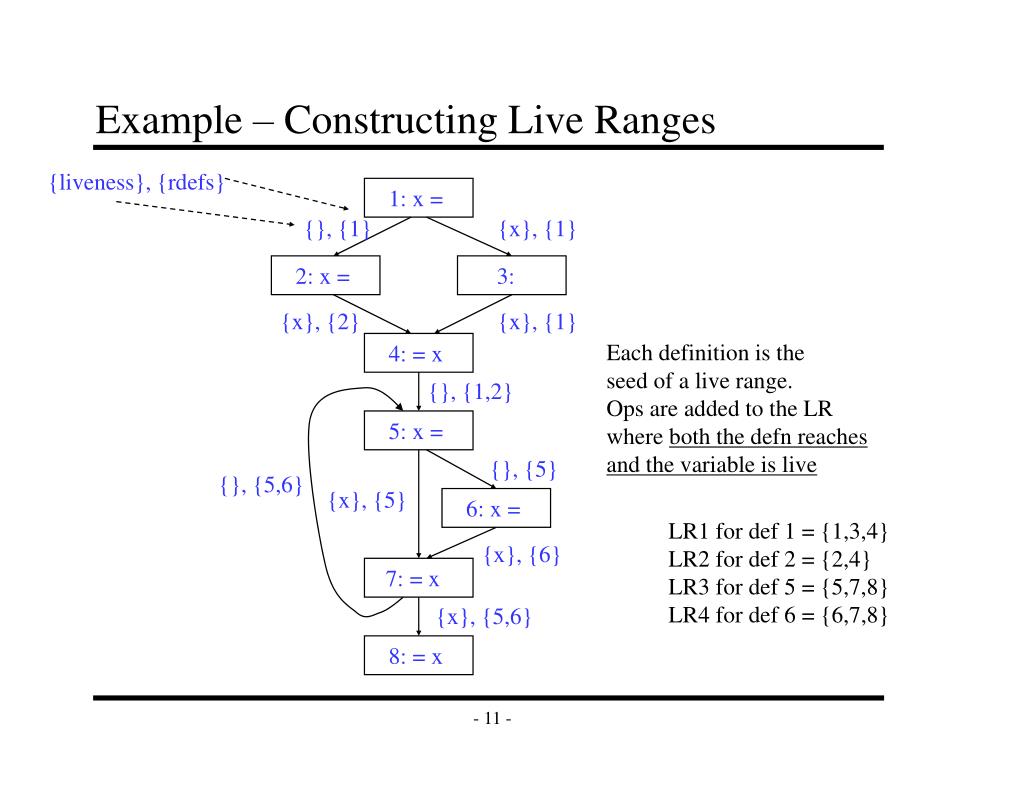 Example – Constructing Live Ranges

{liveness}, {rdefs}

1: x =

{}, {1}

{x}, {1}

2: x =

3:

{x}, {2}

{x}, {1}

4: = x

{}, {1,2}

5: x =

{}, {5}

{}, {5,6}

{x}, {5}

6: x =

{x}, {6}

7: = x

{x}, {5,6}

8: = x

Each definition is the seed of a live range.
Ops are added to the LR where both the defn reaches and the variable is live

LR1 for def 1 = {1,3,4}
LR2 for def 2 = {2,4}
LR3 for def 5 = {5,7,8}
LR4 for def 6 = {6,7,8}

- 11 -